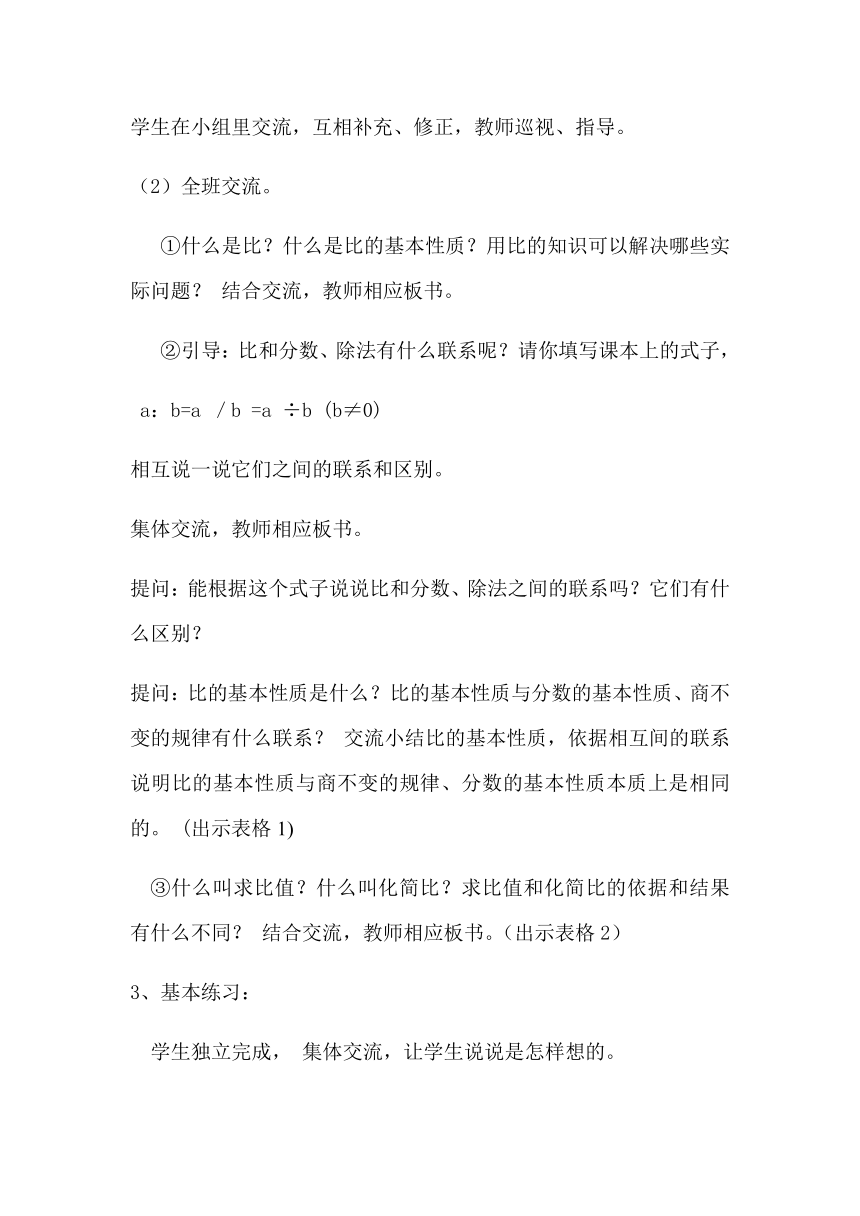 学生在小组里交流，互相补充、修正，教师巡视、指导。

（2）全班交流。

①什么是比？什么是比的基本性质？用比的知识可以解决哪些实际问题？ 结合交流，教师相应板书。

②引导：比和分数、除法有什么联系呢？请你填写课本上的式子，

a：b=a / b =a ÷b (b≠0)

相互说一说它们之间的联系和区别。

集体交流，教师相应板书。

提问：能根据这个式子说说比和分数、除法之间的联系吗？它们有什么区别？

提问：比的基本性质是什么？比的基本性质与分数的基本性质、商不变的规律有什么联系？ 交流小结比的基本性质，依据相互间的联系说明比的基本性质与商不变的规律、分数的基本性质本质上是相同的。 (出示表格 1)

③什么叫求比值？什么叫化简比？求比值和化简比的依据和结果有什么不同？ 结合交流，教师相应板书。(出示表格 2）

3、基本练习：

学生独立完成， 集体交流，让学生说说是怎样想的。